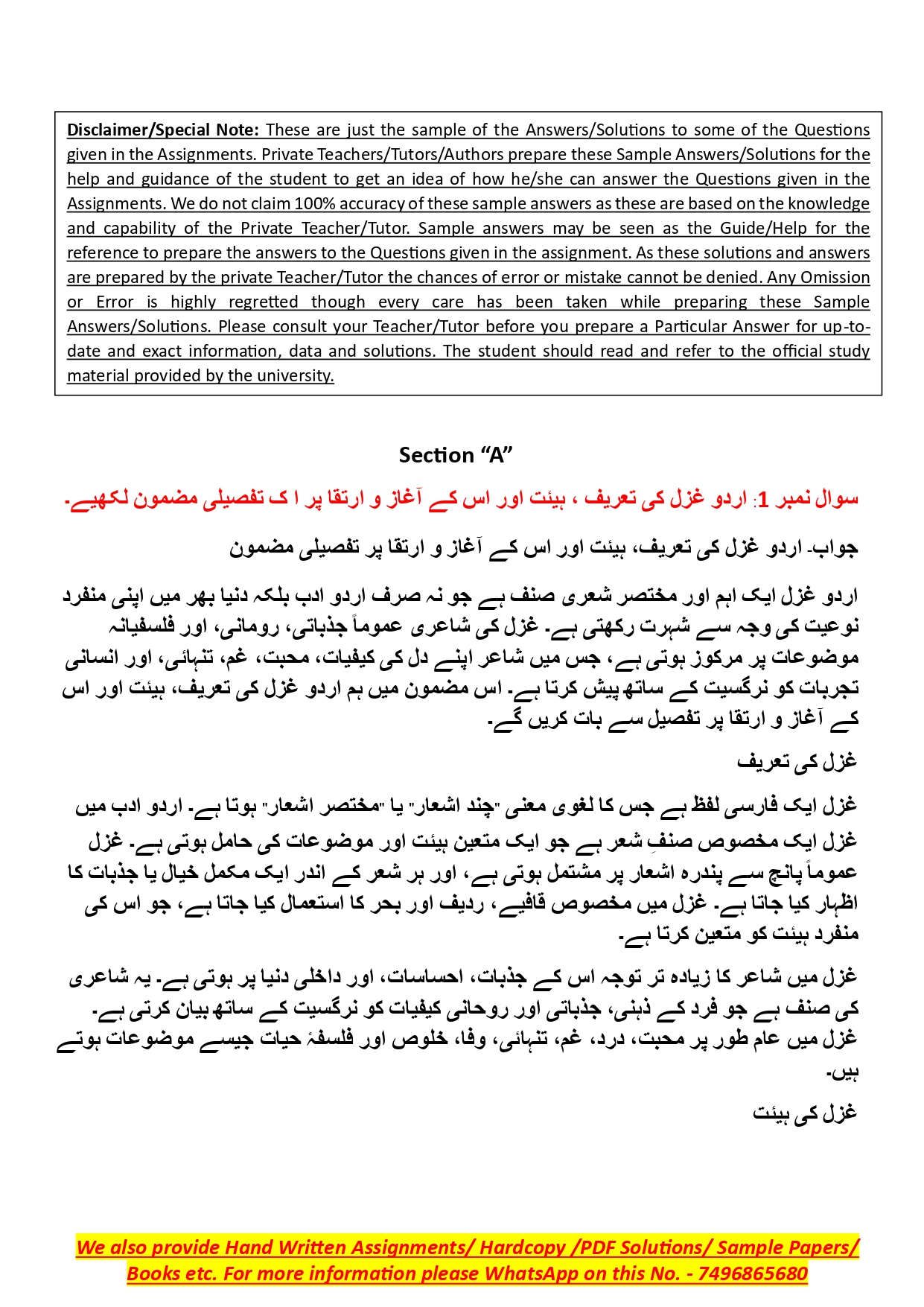 Disclaimer/Special Note: These are just the sample of the Answers/Solutions to some of the Questions given in the Assignments. Private Teachers/Tutors/Authors prepare these Sample Answers/Solutions for the help and guidance of the student to get an idea of how he/she can answer the Questions given in the Assignments. We do not claim 100% accuracy of these sample answers as these are based on the knowledge and capability of the Private Teacher/Tutor. Sample answers may be seen as the Guide/Help for the reference to prepare the answers to the Questions given in the assignment. As these solutions and answers are prepared by the private Teacher/Tutor the chances of error or mistake cannot be denied. Any Omission or Error is highly regretted though every care has been taken while preparing these Sample Answers/Solutions. Please consult your Teacher/Tutor before you prepare a Particular Answer for up-to-date and exact information, data and solutions. The student should read and refer to the official study material provided by the university.

Section “A”

سوال نمبر 1: اردو غزل کی تعریف ، ہیئت اور اس کے آغاز و ارتقا پر ا ک تفصیلی مضمون لکھیے۔

جواب۔ اردو غزل کی تعریف، ہیئت اور اس کے آغاز و ارتقا پر تفصیلی مضمون

اردو غزل ایک اہم اور مختصر شعری صنف ہے جو نہ صرف اردو ادب بلکہ دنیا بھر میں اپنی منفرد نوعیت کی وجہ سے شہرت رکھتی ہے۔ غزل کی شاعری عموماً جذباتی، رومانی، اور فلسفیانہ موضوعات پر مرکوز ہوتی ہے، جس میں شاعر اپنے دل کی کیفیات، محبت، غم، تنہائی، اور انسانی تجربات کو نرگسیت کے ساتھ پیش کرتا ہے۔ اس مضمون میں ہم اردو غزل کی تعریف، ہیئت اور اس کے آغاز و ارتقا پر تفصیل سے بات کریں گے۔

غزل کی تعریف

غزل ایک فارسی لفظ ہے جس کا لغوی معنی "چند اشعار" یا "مختصر اشعار" ہوتا ہے۔ اردو ادب میں غزل ایک مخصوص صنفِ شعر ہے جو ایک متعین ہیئت اور موضوعات کی حامل ہوتی ہے۔ غزل عموماً پانچ سے پندرہ اشعار پر مشتمل ہوتی ہے، اور ہر شعر کے اندر ایک مکمل خیال یا جذبات کا اظہار کیا جاتا ہے۔ غزل میں مخصوص قافیے، ردیف اور بحر کا استعمال کیا جاتا ہے، جو اس کی منفرد ہیئت کو متعین کرتا ہے۔

غزل میں شاعر کا زیادہ تر توجہ اس کے جذبات، احساسات، اور داخلی دنیا پر ہوتی ہے۔ یہ شاعری کی صنف ہے جو فرد کے ذہنی، جذباتی اور روحانی کیفیات کو نرگسیت کے ساتھ بیان کرتی ہے۔ غزل میں عام طور پر محبت، درد، غم، تنہائی، وفا، خلوص اور فلسفۂ حیات جیسے موضوعات ہوتے ہیں۔

غزل کی ہیئت

We also provide Hand Written Assignments/ Hardcopy /PDF Solutions/ Sample Papers/ Books etc. For more information please WhatsApp on this No. - 7496865680